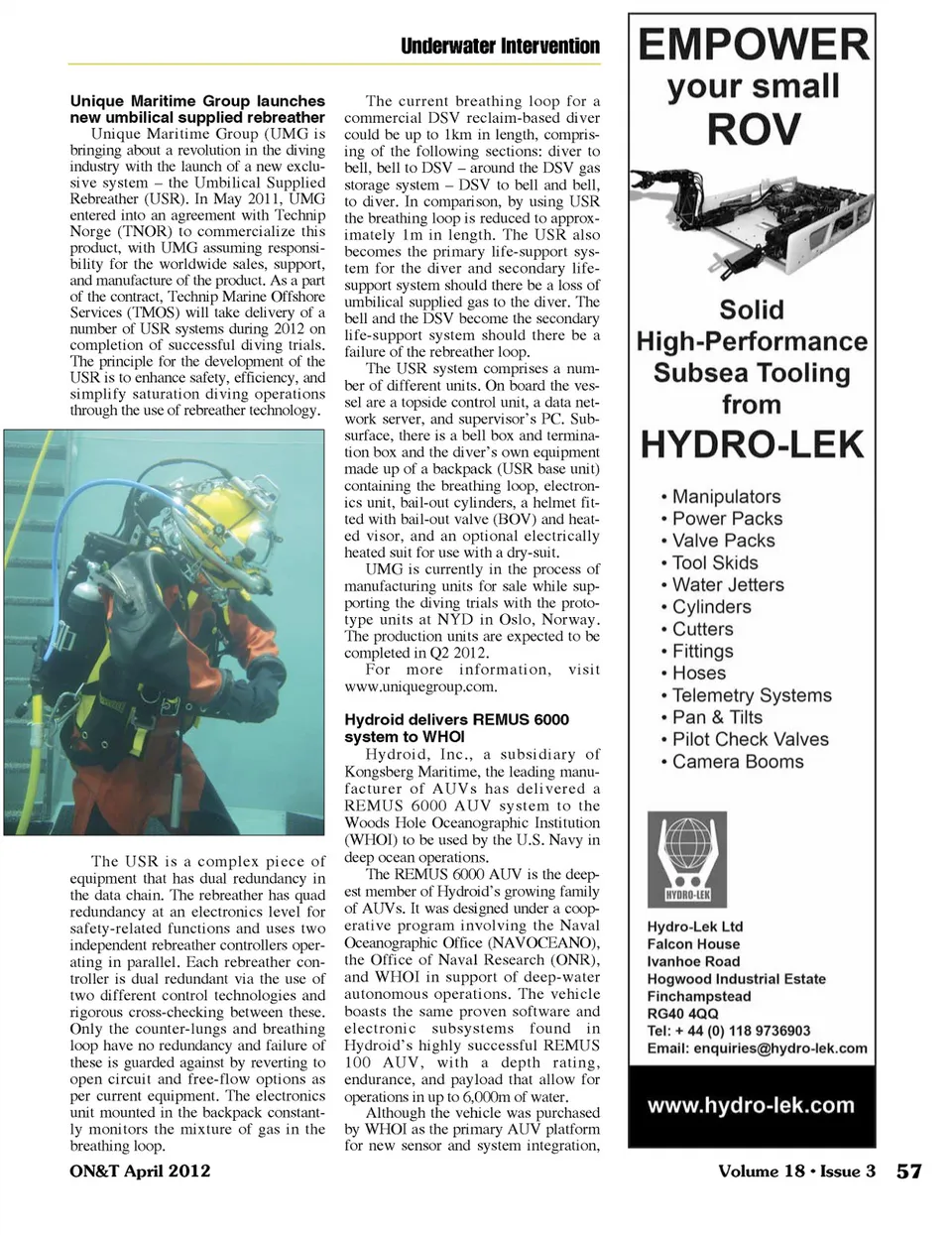 Underwater Intervention

**Unique Maritime Group launches new umbilical supplied rebreather**

Unique Maritime Group (UMG is bringing about a revolution in the diving industry with the launch of a new exclusive system – the Umbilical Supplied Rebreather (USR). In May 2011, UMG entered into an agreement with Technip Norge (TNOR) to commercialize this product, with UMG assuming responsibility for the worldwide sales, support, and manufacture of the product. As a part of the contract, Technip Marine Offshore Services (TMOS) will take delivery of a number of USR systems during 2012 on completion of successful diving trials. The principle for the development of the USR is to enhance safety, efficiency, and simplify saturation diving operations through the use of rebreather technology.

The USR is a complex piece of equipment that has dual redundancy in the data chain. The rebreather has quad redundancy at an electronics level for safety-related functions and uses two independent rebreather controllers operating in parallel. Each rebreather controller is dual redundant via the use of two different control technologies and rigorous cross-checking between these. Only the counter-lungs and breathing loop have no redundancy and failure of these is guarded against by reverting to open circuit and free-flow options as per current equipment. The electronics unit mounted in the backpack constantly monitors the mixture of gas in the breathing loop.

The current breathing loop for a commercial DSV reclaim-based diver could be up to 1km in length, comprising of the following sections: diver to bell, bell to DSV – around the DSV gas storage system – DSV to bell and bell, to diver. In comparison, by using USR the breathing loop is reduced to approximately 1m in length. The USR also becomes the primary life-support system for the diver and secondary life-support system should there be a loss of umbilical supplied gas to the diver. The bell and the DSV become the secondary life-support system should there be a failure of the rebreather loop.

The USR system comprises a number of different units. On board the vessel are a topside control unit, a data network server, and supervisor's PC. Subsurface, there is a bell box and termination box and the diver's own equipment made up of a backpack (USR base unit) containing the breathing loop, electronics unit, bail-out cylinders, a helmet fitted with bail-out valve (BOV) and heated visor, and an optional electrically heated suit for use with a dry-suit.

UMG is currently in the process of manufacturing units for sale while supporting the diving trials with the prototype units at NYD in Oslo, Norway. The production units are expected to be completed in Q2 2012.

For more information, visit www.uniquegroup.com.

**Hydroid delivers REMUS 6000 system to WHOI**

Hydroid, Inc., a subsidiary of Kongsberg Maritime, the leading manufacturer of AUVs has delivered a REMUS 6000 AUV system to the Woods Hole Oceanographic Institution (WHOI) to be used by the U.S. Navy in deep ocean operations.

The REMUS 6000 AUV is the deepest member of Hydroid's growing family of AUVs. It was designed under a cooperative program involving the Naval Oceanographic Office (NAVOCEANO), the Office of Naval Research (ONR), and WHOI in support of deep-water autonomous operations. The vehicle boasts the same proven software and electronic subsystems found in Hydroid's highly successful REMUS 100 AUV, with a depth rating, endurance, and payload that allow for operations in up to 6,000m of water.

Although the vehicle was purchased by WHOI as the primary AUV platform for new sensor and system integration,

EMPOWER your small ROV

Solid High-Performance Subsea Tooling from HYDRO-LEK

• Manipulators
• Power Packs
• Valve Packs
• Tool Skids
• Water Jetters
• Cylinders
• Cutters
• Fittings
• Hoses
• Telemetry Systems
• Pan & Tilts
• Pilot Check Valves
• Camera Booms

HYDRO-LEK

Hydro-Lek Ltd
Falcon House
Ivanhoe Road
Hogwood Industrial Estate
Finchampstead
RG40 4QQ
Tel: + 44 (0) 118 9736903
Email: enquiries@hydro-lek.com

www.hydro-lek.com

ON&T April 2012

Volume 18 • Issue 3 57